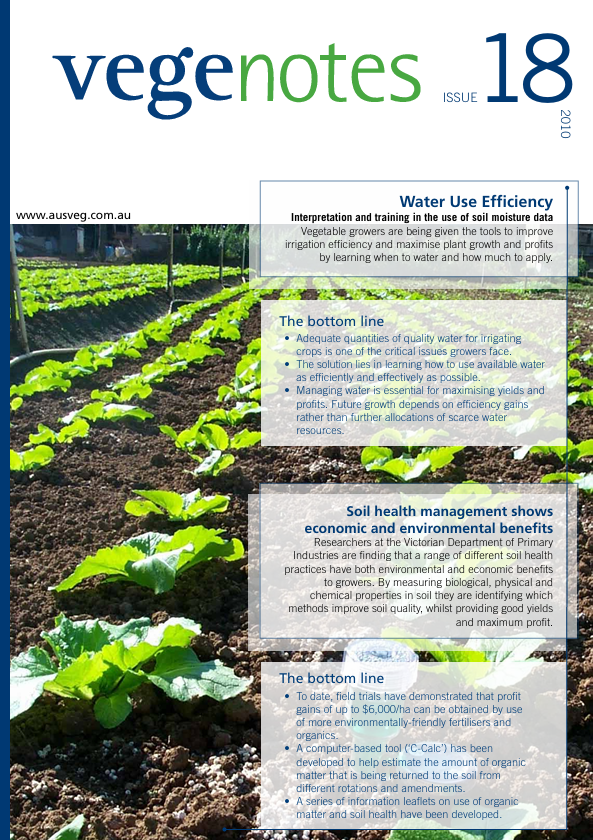 vegenotes

ISSUE 18

2010

www.ausveg.com.au

Water Use Efficiency

Interpretation and training in the use of soil moisture data

Vegetable growers are being given the tools to improve irrigation efficiency and maximise plant growth and profits by learning when to water and how much to apply.

The bottom line

• Adequate quantities of quality water for irrigating crops is one of the critical issues growers face.
• The solution lies in learning how to use available water as efficiently and effectively as possible.
• Managing water is essential for maximising yields and profits. Future growth depends on efficiency gains rather than further allocations of scarce water resources.

Soil health management shows economic and environmental benefits

Researchers at the Victorian Department of Primary Industries are finding that a range of different soil health practices have both environmental and economic benefits to growers. By measuring biological, physical and chemical properties in soil they are identifying which methods improve soil quality, whilst providing good yields and maximum profit.

The bottom line

• To date, field trials have demonstrated that profit gains of up to $6,000/ha can be obtained by use of more environmentally-friendly fertilisers and organics.
• A computer-based tool ('C-Calc') has been developed to help estimate the amount of organic matter that is being returned to the soil from different rotations and amendments.
• A series of information leaflets on use of organic matter and soil health have been developed.